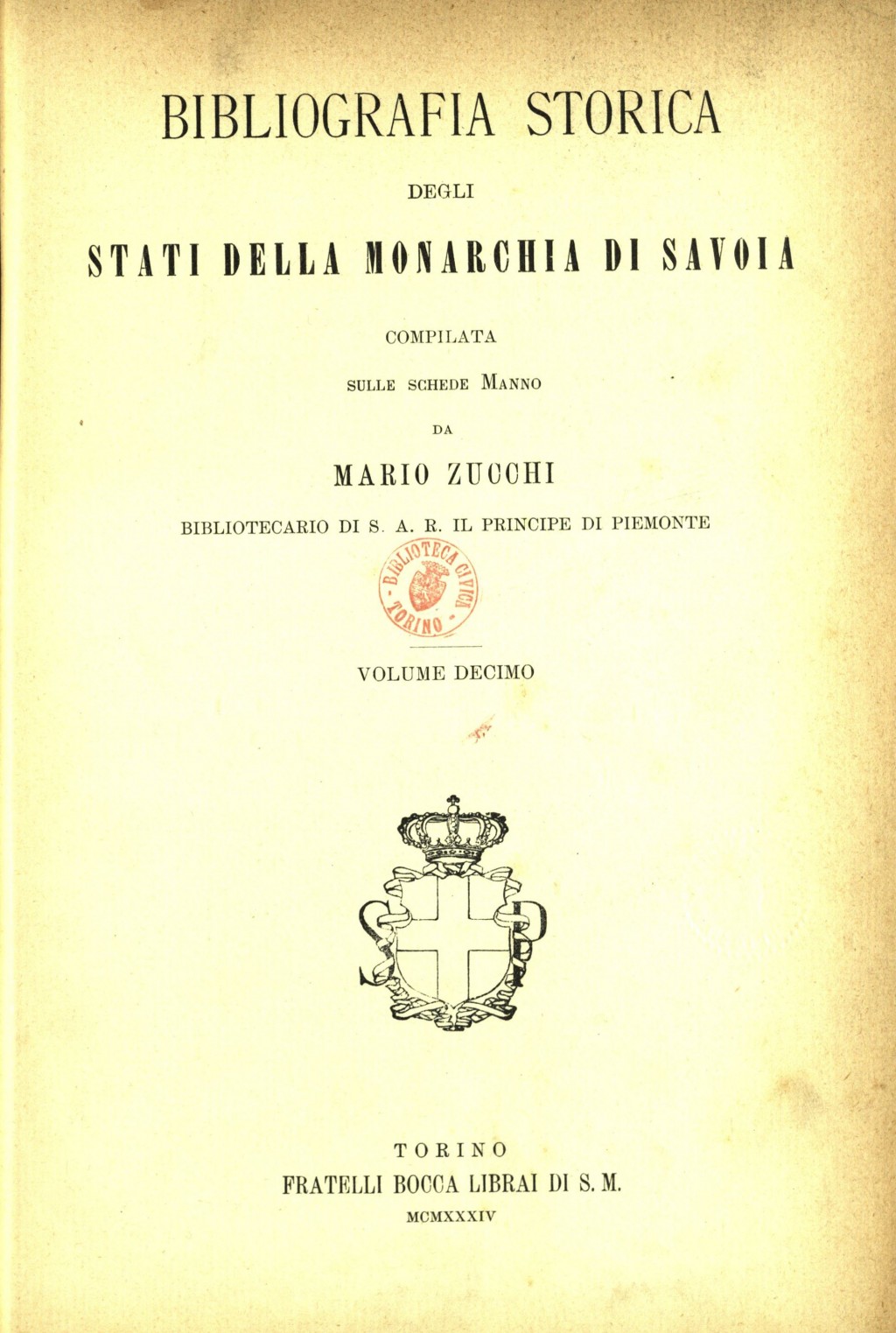 BIBLIOGRAFIA STORICA

DEGLI

STATI DELLA MONARCHIA DI SAVOIA

COMPILATA

SULLE SCHEDE MANNO

DA

MARIO ZUCCHI

BIBLIOTECARIO DI S. A. R. IL PRINCIPE DI PIEMONTE

BIBLIOTECA CIVICA TORINO

VOLUME DECIMO

TORINO
FRATELLI BOCCA LIBRAI DI S. M.
MCMXXXIV